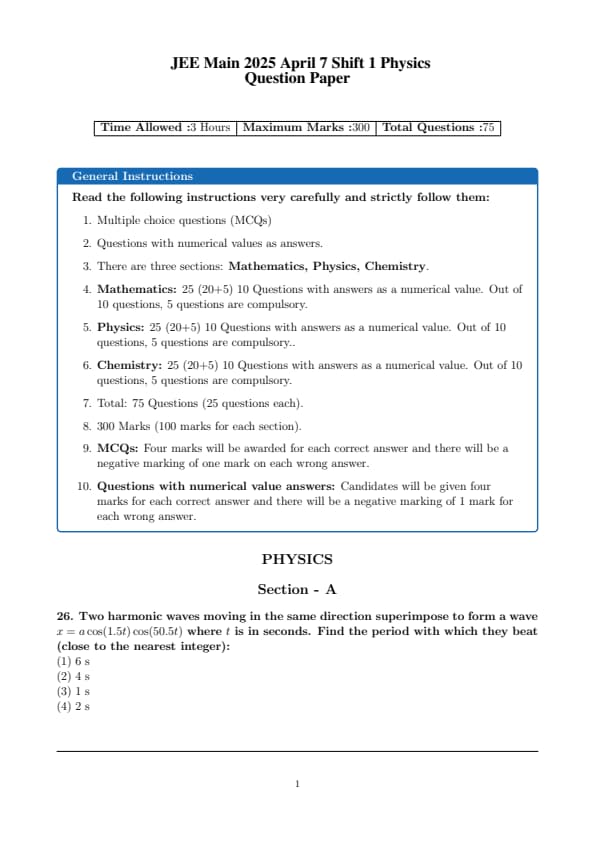 JEE Main 2025 April 7 Shift 1 Physics
Question Paper

| Time Allowed :3 Hours | Maximum Marks :300 | Total Questions :75 |
|---|---|---|

General Instructions

Read the following instructions very carefully and strictly follow them:

1. Multiple choice questions (MCQs)

2. Questions with numerical values as answers.

3. There are three sections: Mathematics, Physics, Chemistry.

4. Mathematics: 25 (20+5) 10 Questions with answers as a numerical value. Out of 10 questions, 5 questions are compulsory.

5. Physics: 25 (20+5) 10 Questions with answers as a numerical value. Out of 10 questions, 5 questions are compulsory..

6. Chemistry: 25 (20+5) 10 Questions with answers as a numerical value. Out of 10 questions, 5 questions are compulsory.

7. Total: 75 Questions (25 questions each).

8. 300 Marks (100 marks for each section).

9. MCQs: Four marks will be awarded for each correct answer and there will be a negative marking of one mark on each wrong answer.

10. Questions with numerical value answers: Candidates will be given four marks for each correct answer and there will be a negative marking of 1 mark for each wrong answer.

PHYSICS

Section - A

26. Two harmonic waves moving in the same direction superimpose to form a wave $x = a\cos(1.5t)\cos(50.5t)$ where $t$ is in seconds. Find the period with which they beat (close to the nearest integer):
(1) 6 s
(2) 4 s
(3) 1 s
(4) 2 s

1